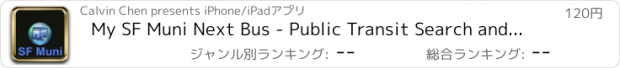 SF Muni

Calvin Chen presents iPhone/iPadアプリ

120円

My SF Muni Next Bus - Public Transit Search and...

ジャンル別ランキング: --

総合ランキング: --